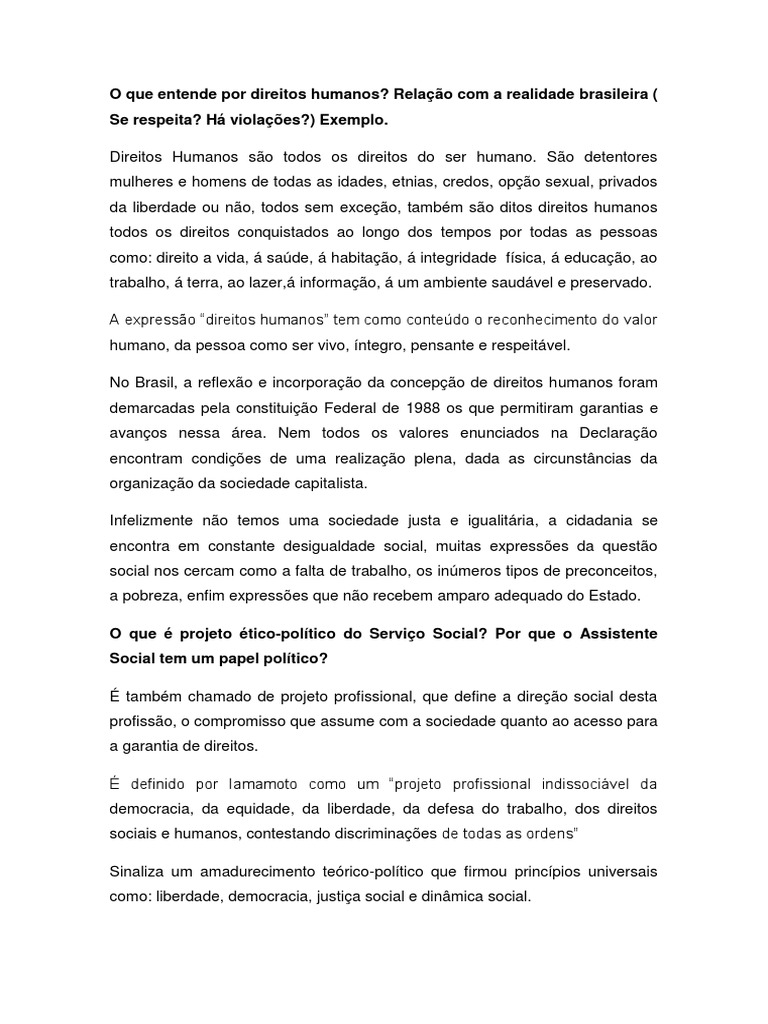 O que entende por direitos humanos? Relação com a realidade brasileira ( Se respeita? Há violações?) Exemplo.

Direitos Humanos são todos os direitos do ser humano. São detentores mulheres e homens de todas as idades, etnias, credos, opção sexual, privados da liberdade ou não, todos sem exceção, também são ditos direitos humanos todos os direitos conquistados ao longo dos tempos por todas as pessoas como: direito a vida, á saúde, á habitação, á integridade física, á educação, ao trabalho, á terra, ao lazer,á informação, á um ambiente saudável e preservado.

A expressão "direitos humanos" tem como conteúdo o reconhecimento do valor humano, da pessoa como ser vivo, íntegro, pensante e respeitável.

No Brasil, a reflexão e incorporação da concepção de direitos humanos foram demarcadas pela constituição Federal de 1988 os que permitiram garantias e avanços nessa área. Nem todos os valores enunciados na Declaração encontram condições de uma realização plena, dada as circunstâncias da organização da sociedade capitalista.

Infelizmente não temos uma sociedade justa e igualitária, a cidadania se encontra em constante desigualdade social, muitas expressões da questão social nos cercam como a falta de trabalho, os inúmeros tipos de preconceitos, a pobreza, enfim expressões que não recebem amparo adequado do Estado.

O que é projeto ético-político do Serviço Social? Por que o Assistente Social tem um papel político?

É também chamado de projeto profissional, que define a direção social desta profissão, o compromisso que assume com a sociedade quanto ao acesso para a garantia de direitos.

É definido por Iamamoto como um "projeto profissional indissociável da democracia, da equidade, da liberdade, da defesa do trabalho, dos direitos sociais e humanos, contestando discriminações de todas as ordens"

Sinaliza um amadurecimento teórico-político que firmou princípios universais como: liberdade, democracia, justiça social e dinâmica social.